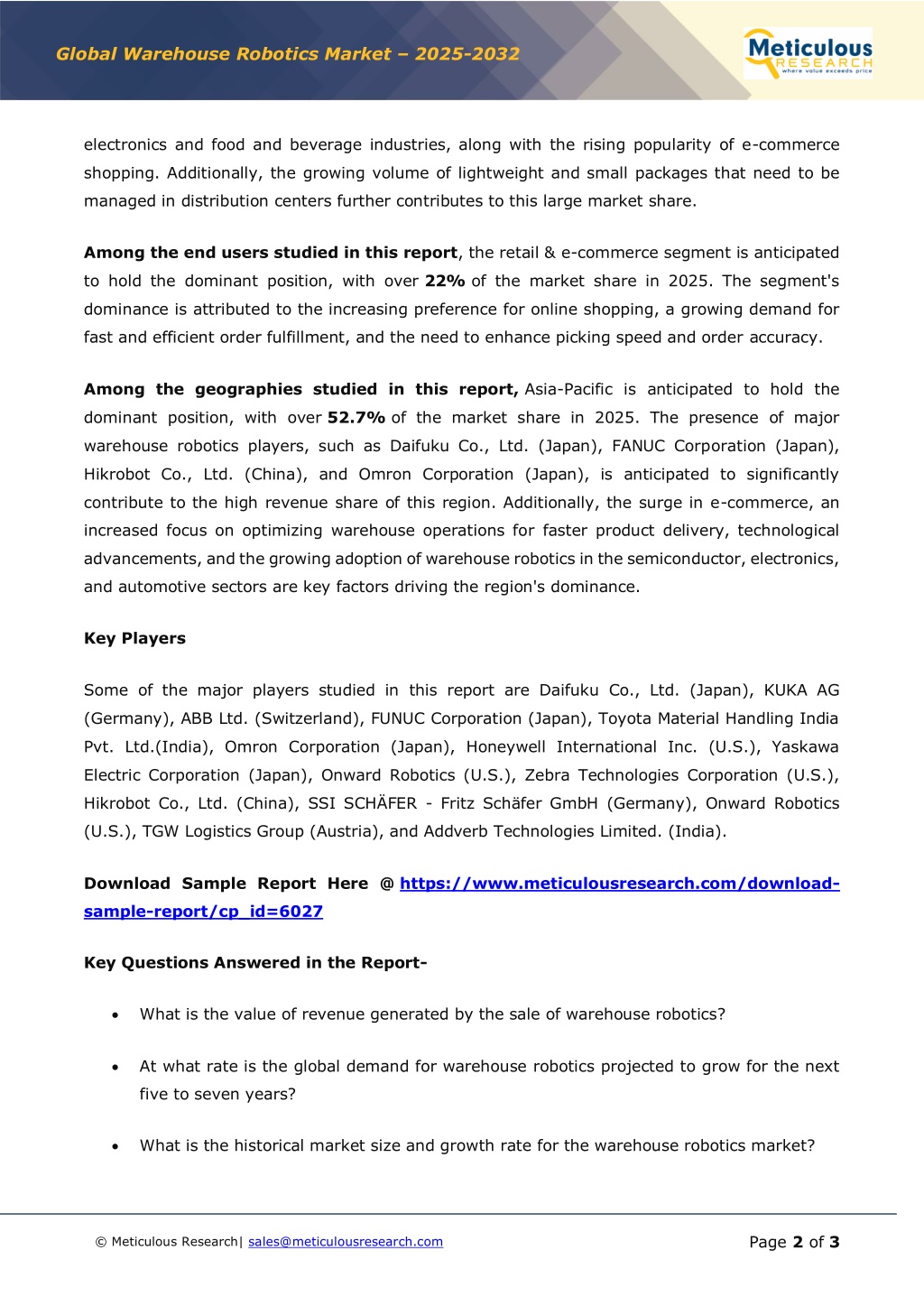 Global Warehouse Robotics Market – 2025-2032

Meticulous RESEARCH where value exceeds price

electronics and food and beverage industries, along with the rising popularity of e-commerce shopping. Additionally, the growing volume of lightweight and small packages that need to be managed in distribution centers further contributes to this large market share.

Among the end users studied in this report, the retail & e-commerce segment is anticipated to hold the dominant position, with over 22% of the market share in 2025. The segment's dominance is attributed to the increasing preference for online shopping, a growing demand for fast and efficient order fulfillment, and the need to enhance picking speed and order accuracy.

Among the geographies studied in this report, Asia-Pacific is anticipated to hold the dominant position, with over 52.7% of the market share in 2025. The presence of major warehouse robotics players, such as Daifuku Co., Ltd. (Japan), FANUC Corporation (Japan), Hikrobot Co., Ltd. (China), and Omron Corporation (Japan), is anticipated to significantly contribute to the high revenue share of this region. Additionally, the surge in e-commerce, an increased focus on optimizing warehouse operations for faster product delivery, technological advancements, and the growing adoption of warehouse robotics in the semiconductor, electronics, and automotive sectors are key factors driving the region's dominance.

Key Players

Some of the major players studied in this report are Daifuku Co., Ltd. (Japan), KUKA AG (Germany), ABB Ltd. (Switzerland), FUNUC Corporation (Japan), Toyota Material Handling India Pvt. Ltd.(India), Omron Corporation (Japan), Honeywell International Inc. (U.S.), Yaskawa Electric Corporation (Japan), Onward Robotics (U.S.), Zebra Technologies Corporation (U.S.), Hikrobot Co., Ltd. (China), SSI SCHÄFER - Fritz Schäfer GmbH (Germany), Onward Robotics (U.S.), TGW Logistics Group (Austria), and Addverb Technologies Limited. (India).

Download Sample Report Here @ https://www.meticulousresearch.com/download-sample-report/cp_id=6027

Key Questions Answered in the Report-

• What is the value of revenue generated by the sale of warehouse robotics?

• At what rate is the global demand for warehouse robotics projected to grow for the next five to seven years?

• What is the historical market size and growth rate for the warehouse robotics market?

© Meticulous Research| sales@meticulousresearch.com

Page 2 of 3